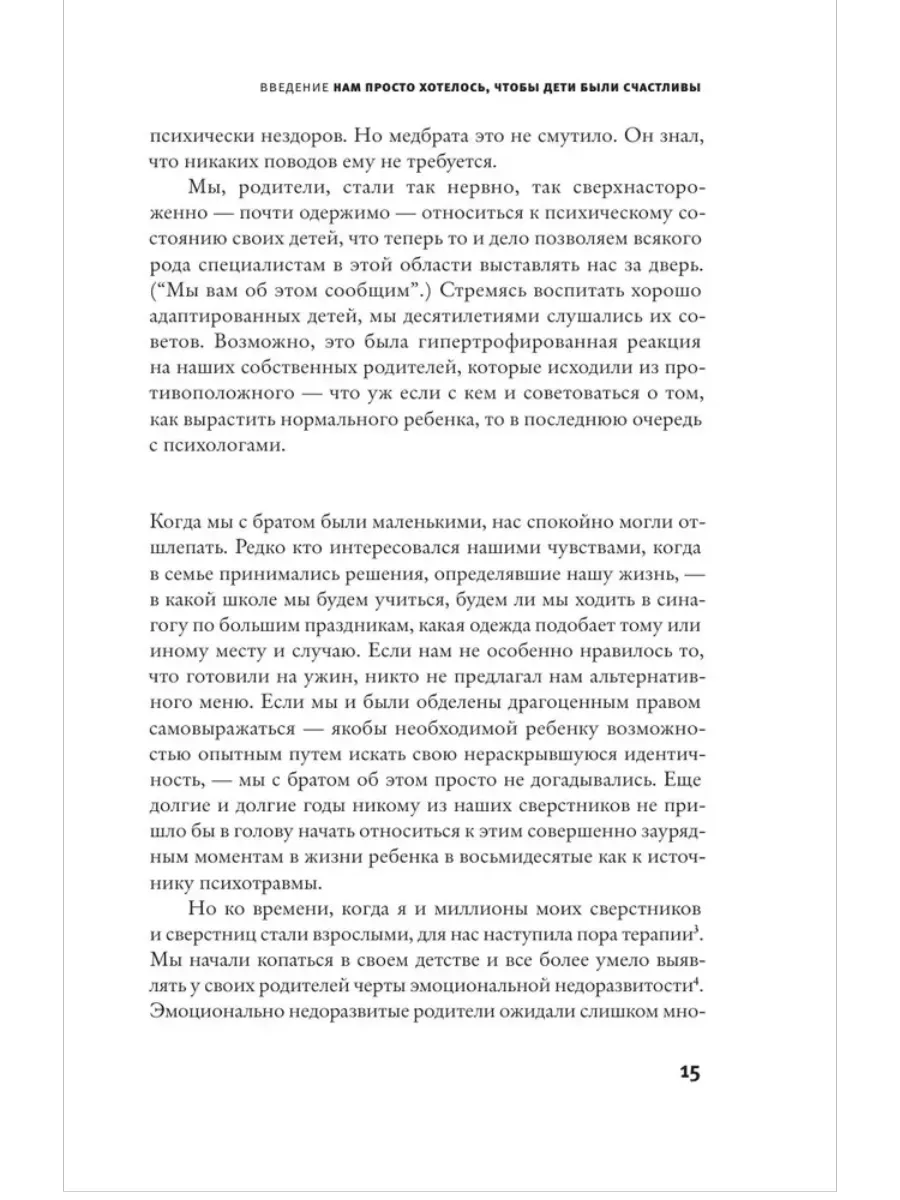 ВВЕДЕНИЕ НАМ ПРОСТО ХОТЕЛОСЬ, ЧТОБЫ ДЕТИ БЫЛИ СЧАСТЛИВЫ

психически нездоров. Но медбрата это не смутило. Он знал, что никаких поводов ему не требуется.

Мы, родители, стали так нервно, так сверхнастороженно — почти одержимо — относиться к психическому состоянию своих детей, что теперь то и дело позволяем всякого рода специалистам в этой области выставлять нас за дверь. (“Мы вам об этом сообщим”.) Стремясь воспитать хорошо адаптированных детей, мы десятилетиями слушались их советов. Возможно, это была гипертрофированная реакция на наших собственных родителей, которые исходили из противоположного — что уж если с кем и советоваться о том, как вырастить нормального ребенка, то в последнюю очередь с психологами.

Когда мы с братом были маленькими, нас спокойно могли отшлепать. Редко кто интересовался нашими чувствами, когда в семье принимались решения, определявшие нашу жизнь, — в какой школе мы будем учиться, будем ли мы ходить в синагогу по большим праздникам, какая одежда подобает тому или иному месту и случаю. Если нам не особенно нравилось то, что готовили на ужин, никто не предлагал нам альтернативного меню. Если мы и были обделены драгоценным правом самовыражаться — якобы необходимой ребенку возможностью опытным путем искать свою нераскрывшуюся идентичность, — мы с братом об этом просто не догадывались. Еще долгие и долгие годы никому из наших сверстников не пришло бы в голову начать относиться к этим совершенно заурядным моментам в жизни ребенка в восьмидесятые как к источнику психотравмы.

Но ко времени, когда я и миллионы моих сверстников и сверстниц стали взрослыми, для нас наступила пора терапии$^3$. Мы начали копаться в своем детстве и все более умело выявлять у своих родителей черты эмоциональной недоразвитости$^4$. Эмоционально недоразвитые родители ожидали слишком мно-

15